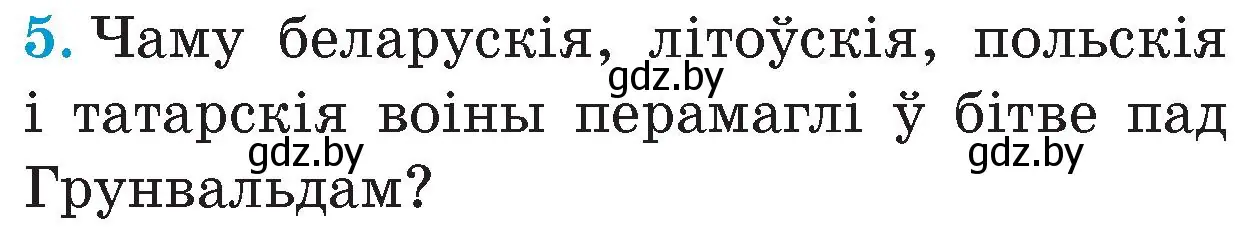 5. Чаму беларускія, літоўскія, польскія і татарскія воіны перамаглі ў бітве пад Грунвальдам?

gdz.by gdz.by gdz.by